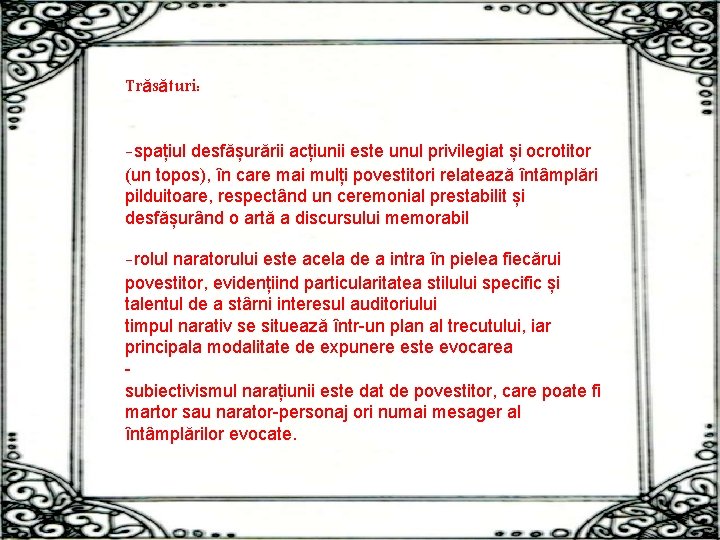 Trăsături:

-spațiul desfășurării acțiunii este unul privilegiat și ocrotitor (un topos), în care mai mulți povestitori relatează întâmplări pilduitoare, respectând un ceremonial prestabilit și desfășurând o artă a discursului memorabil

-rolul naratorului este acela de a intra în pielea fiecărui povestitor, evidențiind particularitatea stilului specific și talentul de a stârni interesul auditoriului
timpul narativ se situează într-un plan al trecutului, iar principala modalitate de expunere este evocarea
-
subiectivismul narațiunii este dat de povestitor, care poate fi martor sau narator-personaj ori numai mesager al întâmplărilor evocate.